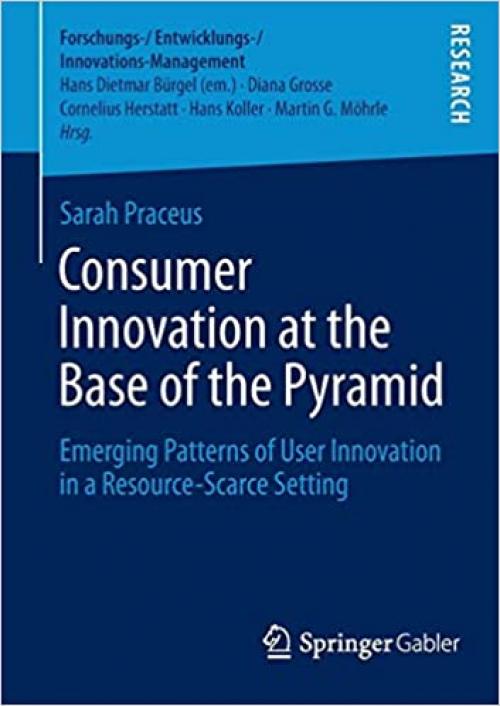 Forschungs-/ Entwicklungs-/ Innovations-Management
Hans Dietmar Bürgel (em.) · Diana Grosse
Cornelius Herstatt · Hans Koller · Martin G. Möhrle
Hrsg.

RESEARCH

Sarah Praceus

Consumer Innovation at the Base of the Pyramid

Emerging Patterns of User Innovation in a Resource-Scarce Setting

Springer Gabler